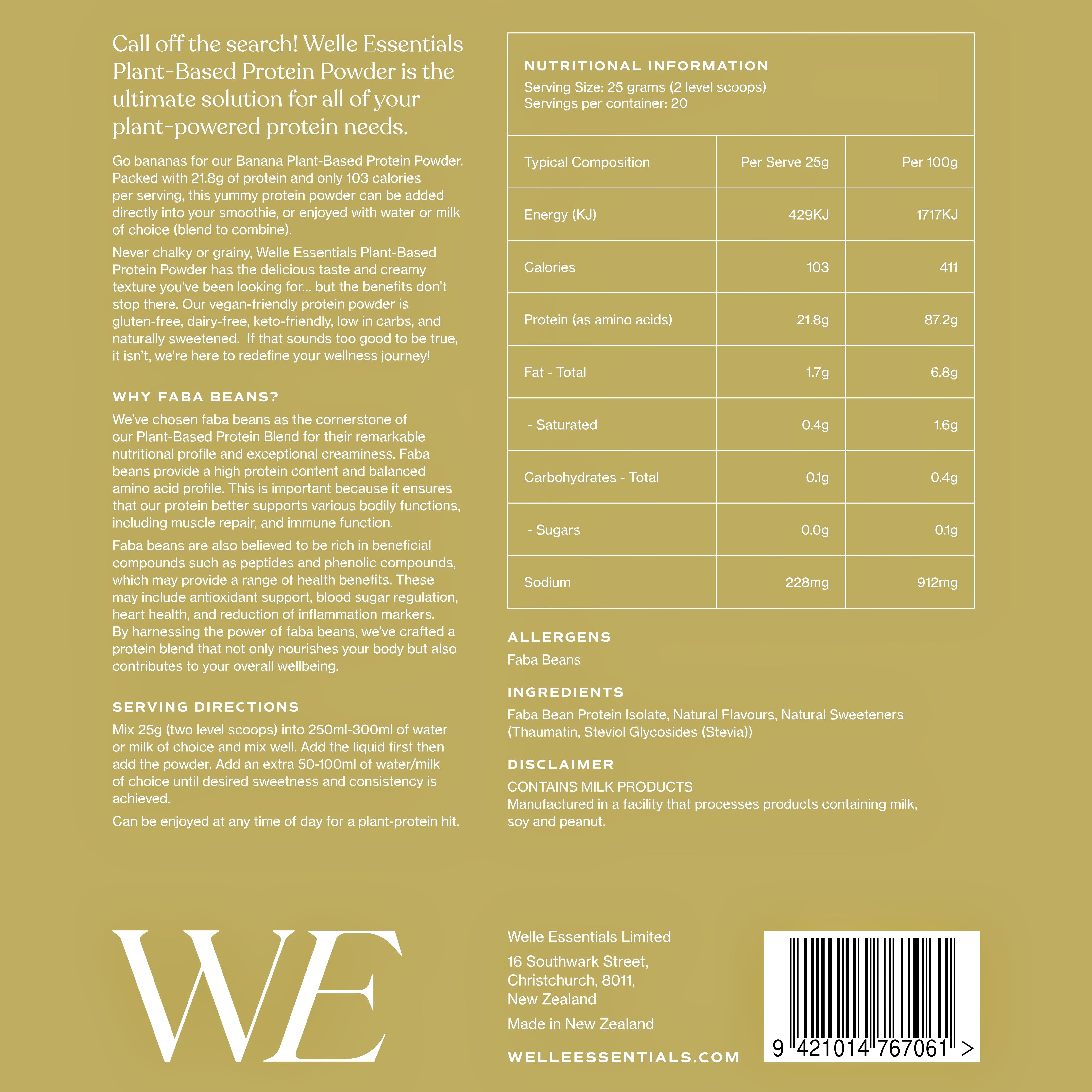 Call off the search! Welle Essentials Plant-Based Protein Powder is the ultimate solution for all of your plant-powered protein needs.

Go bananas for our Banana Plant-Based Protein Powder. Packed with 21.8g of protein and only 103 calories per serving, this yummy protein powder can be added directly into your smoothie, or enjoyed with water or milk of choice (blend to combine).

Never chalky or grainy, Welle Essentials Plant-Based Protein Powder has the delicious taste and creamy texture you've been looking for... but the benefits don't stop there. Our vegan-friendly protein powder is gluten-free, dairy-free, keto-friendly, low in carbs, and naturally sweetened. If that sounds too good to be true, it isn't, we're here to redefine your wellness journey!

WHY FABA BEANS?

We've chosen faba beans as the cornerstone of our Plant-Based Protein Blend for their remarkable nutritional profile and exceptional creaminess. Faba beans provide a high protein content and balanced amino acid profile. This is important because it ensures that our protein better supports various bodily functions, including muscle repair, and immune function.

Faba beans are also believed to be rich in beneficial compounds such as peptides and phenolic compounds, which may provide a range of health benefits. These may include antioxidant support, blood sugar regulation, heart health, and reduction of inflammation markers. By harnessing the power of faba beans, we've crafted a protein blend that not only nourishes your body but also contributes to your overall wellbeing.

SERVING DIRECTIONS

Mix 25g (two level scoops) into 250ml-300ml of water or milk of choice and mix well. Add the liquid first then add the powder. Add an extra 50-100ml of water/milk of choice until desired sweetness and consistency is achieved.

Can be enjoyed at any time of day for a plant-protein hit.

NUTRITIONAL INFORMATION
Serving Size: 25 grams (2 level scoops)
Servings per container: 20

| Typical Composition | Per Serve 25g | Per 100g |
|---|---|---|
| Energy (KJ) | 429KJ | 1717KJ |
| Calories | 103 | 411 |
| Protein (as amino acids) | 21.8g | 87.2g |
| Fat - Total | 1.7g | 6.8g |
| - Saturated | 0.4g | 1.6g |
| Carbohydrates - Total | 0.1g | 0.4g |
| - Sugars | 0.0g | 0.1g |
| Sodium | 228mg | 912mg |

ALLERGENS
Faba Beans

INGREDIENTS
Faba Bean Protein Isolate, Natural Flavours, Natural Sweeteners (Thaumatin, Steviol Glycosides (Stevia))

DISCLAIMER
CONTAINS MILK PRODUCTS
Manufactured in a facility that processes products containing milk, soy and peanut.

WE

Welle Essentials Limited
16 Southwark Street, Christchurch, 8011, New Zealand
Made in New Zealand

WELLEESSENTIALS.COM

9 421014 767061 >